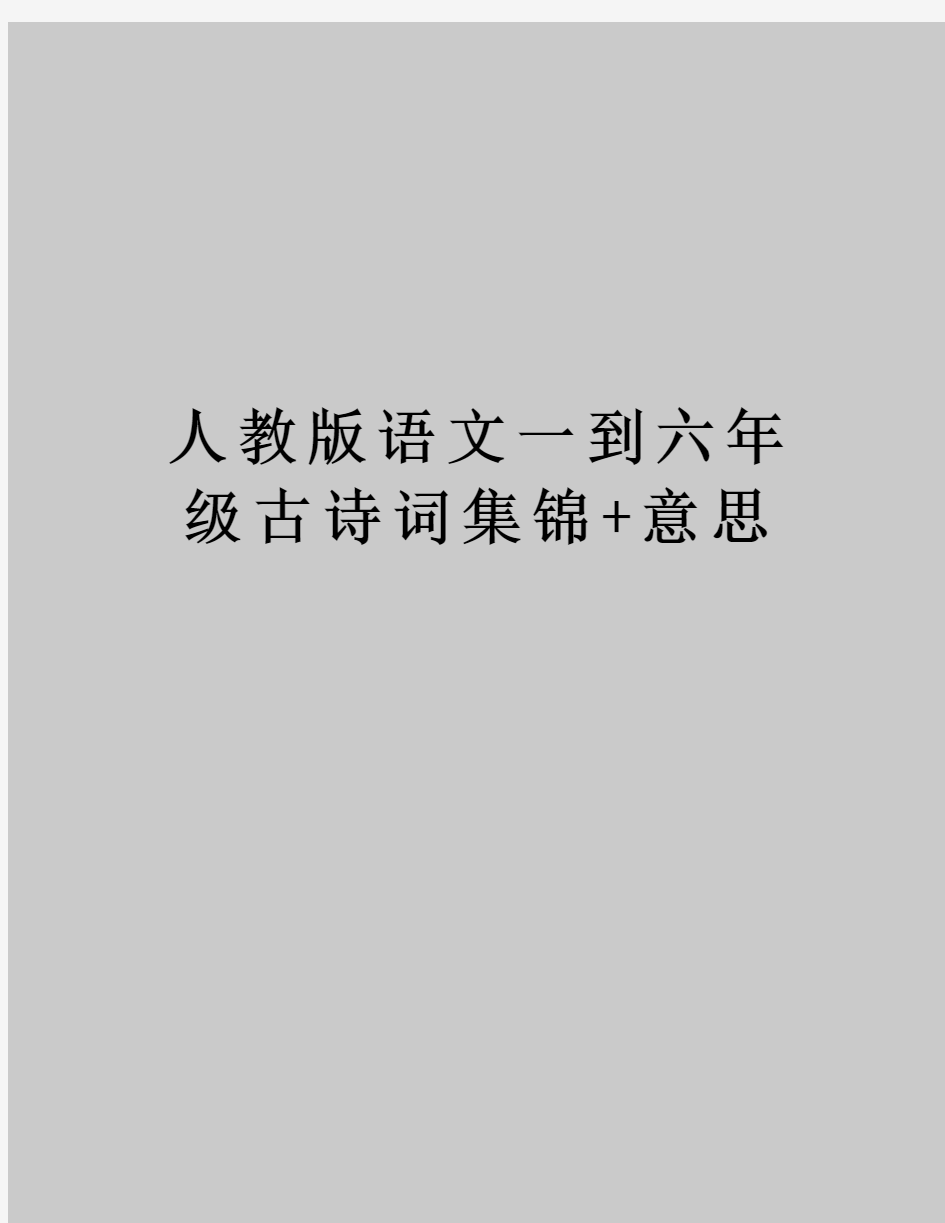 人教版语文一到六年级古诗词集锦+意思